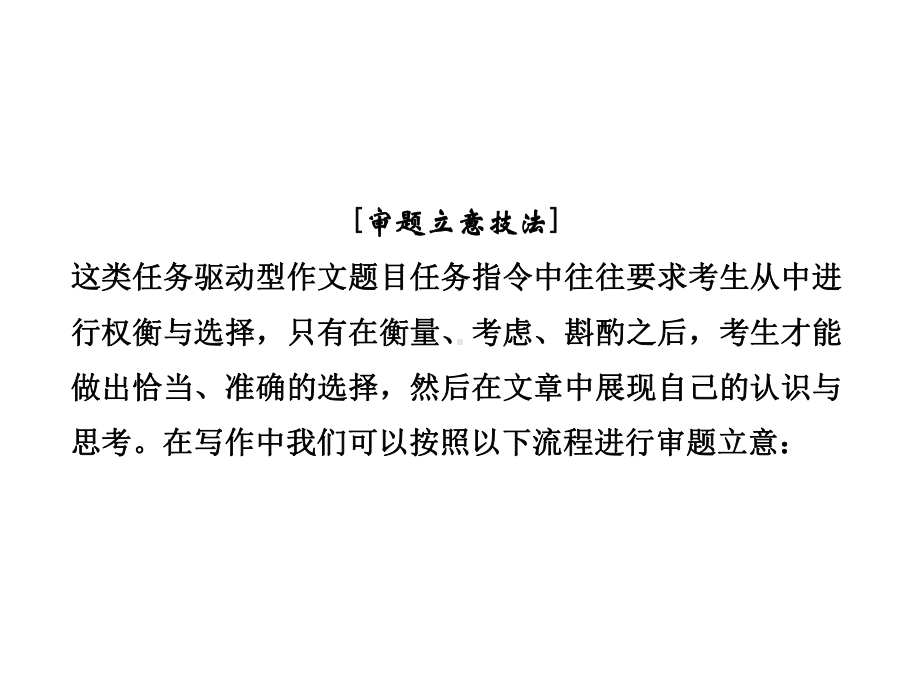 [审题立意技法]

这类任务驱动型作文题目任务指令中往往要求考生从中进行权衡与选择，只有在衡量、考虑、斟酌之后，考生才能做出恰当、准确的选择，然后在文章中展现自己的认识与思考。在写作中我们可以按照以下流程进行审题立意：